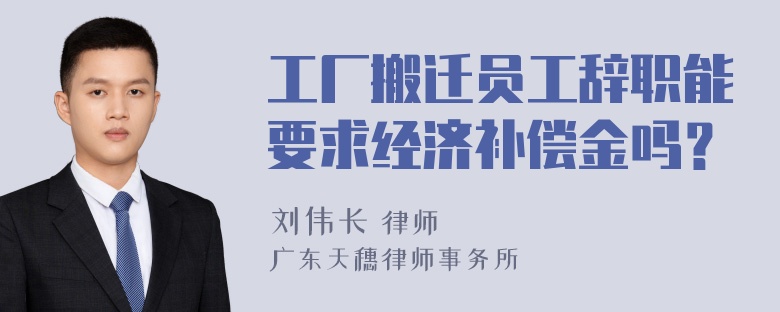 工厂搬迁员工辞职能要求经济补偿金吗？

刘伟长 律师
广东天穗律师事务所